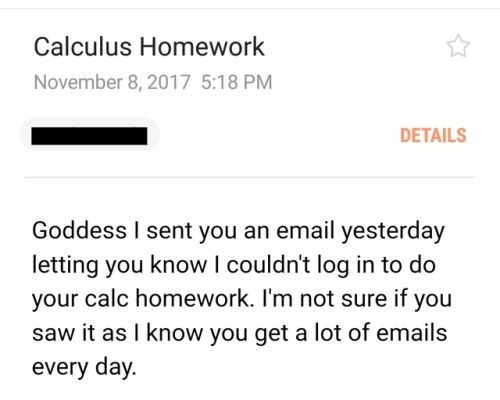 Calculus Homework
November 8, 2017 5:18 PM

DETAILS

Goddess I sent you an email yesterday letting you know I couldn't log in to do your calc homework. I'm not sure if you saw it as I know you get a lot of emails every day.